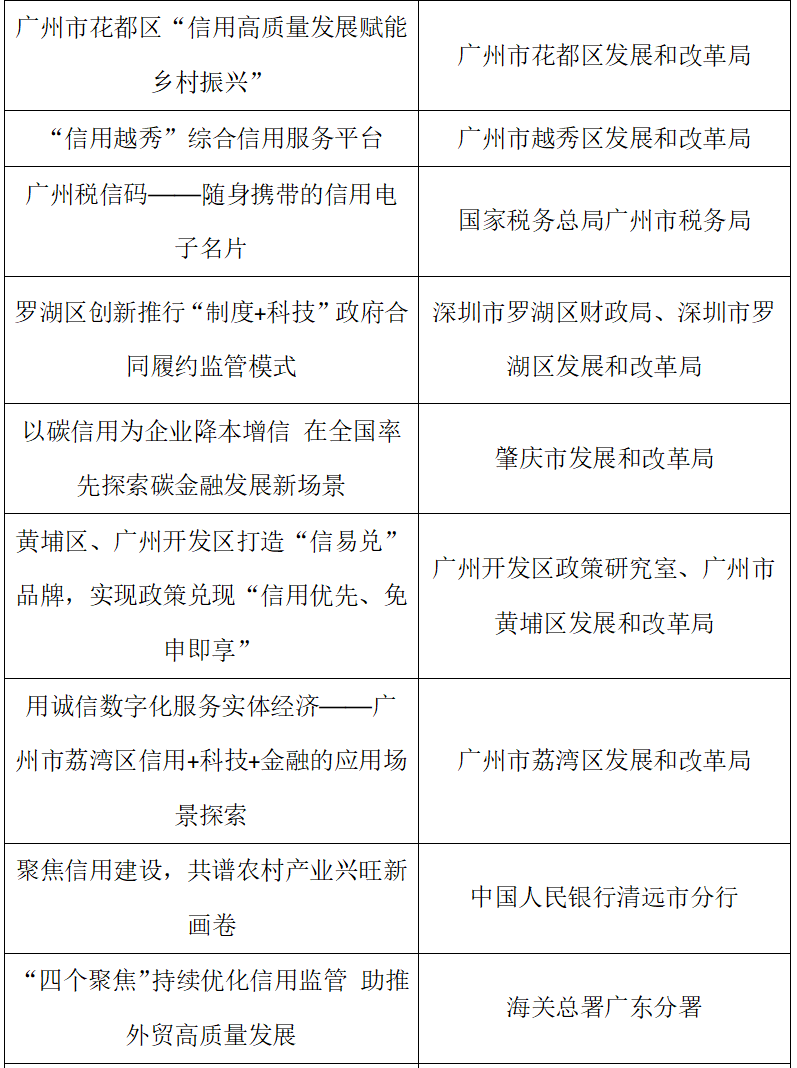 | | |
|---|---|
| 广州市花都区“信用高质量发展赋能乡村振兴” | 广州市花都区发展和改革局 |
| “信用越秀”综合信用服务平台 | 广州市越秀区发展和改革局 |
| 广州税信码——随身携带的信用电子名片 | 国家税务总局广州市税务局 |
| 罗湖区创新推行“制度+科技”政府合同履约监管模式 | 深圳市罗湖区财政局、深圳市罗湖区发展和改革局 |
| 以碳信用为企业降本增信 在全国率先探索碳金融发展新场景 | 肇庆市发展和改革局 |
| 黄埔区、广州开发区打造“信易兑”品牌，实现政策兑现“信用优先、免申即享” | 广州开发区政策研究室、广州市黄埔区发展和改革局 |
| 用诚信数字化服务实体经济——广州市荔湾区信用+科技+金融的应用场景探索 | 广州市荔湾区发展和改革局 |
| 聚焦信用建设，共谱农村产业兴旺新画卷 | 中国人民银行清远市分行 |
| “四个聚焦”持续优化信用监管 助推外贸高质量发展 | 海关总署广东分署 |